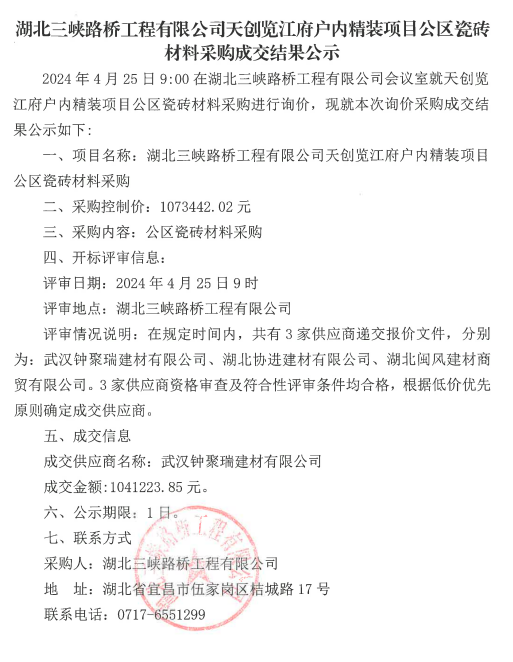 湖北三峡路桥工程有限公司天创览江府户内精装项目公区瓷砖材料采购成交结果公示

2024 年 4 月 25 日 9:00 在湖北三峡路桥工程有限公司会议室就天创览江府户内精装项目公区瓷砖材料采购进行询价，现就本次询价采购成交结果公示如下：

一、项目名称：湖北三峡路桥工程有限公司天创览江府户内精装项目公区瓷砖材料采购

二、采购控制价：1073442.02 元

三、采购内容：公区瓷砖材料采购

四、开标评审信息：

评审日期：2024 年 4 月 25 日 9 时

评审地点：湖北三峡路桥工程有限公司

评审情况说明：在规定时间内，共有 3 家供应商递交报价文件，分别为：武汉钟聚瑞建材有限公司、湖北协进建材有限公司、湖北闽风建材商贸有限公司。3 家供应商资格审查及符合性评审条件均合格，根据低价优先原则确定成交供应商。

五、成交信息

成交供应商名称：武汉钟聚瑞建材有限公司

成交金额：1041223.85 元。

六、公示期限：1 日。

七、联系方式

采购人：湖北三峡路桥工程有限公司

地 址：湖北省宜昌市伍家岗区桔城路 17 号

联系电话：0717-6551299

湖北三峡路桥工程有限公司